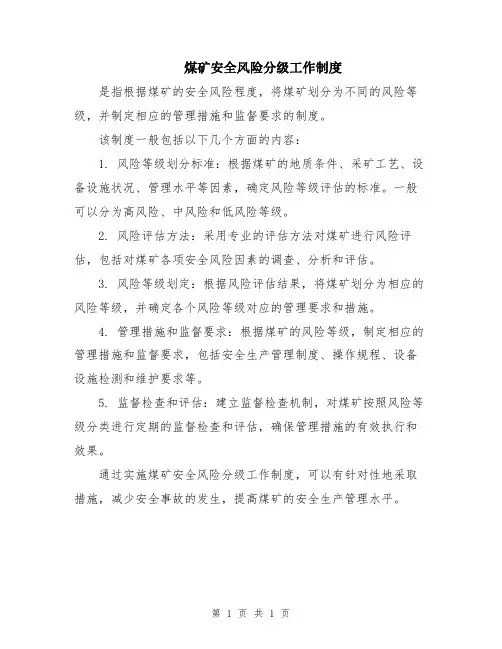 煤矿安全风险分级工作制度

是指根据煤矿的安全风险程度，将煤矿划分为不同的风险等级，并制定相应的管理措施和监督要求的制度。

该制度一般包括以下几个方面的内容：

1. 风险等级划分标准：根据煤矿的地质条件、采矿工艺、设备设施状况、管理水平等因素，确定风险等级评估的标准。一般可以分为高风险、中风险和低风险等级。

2. 风险评估方法：采用专业的评估方法对煤矿进行风险评估，包括对煤矿各项安全风险因素的调查、分析和评估。

3. 风险等级划定：根据风险评估结果，将煤矿划分为相应的风险等级，并确定各个风险等级对应的管理要求和措施。

4. 管理措施和监督要求：根据煤矿的风险等级，制定相应的管理措施和监督要求，包括安全生产管理制度、操作规程、设备设施检测和维护要求等。

5. 监督检查和评估：建立监督检查机制，对煤矿按照风险等级分类进行定期的监督检查和评估，确保管理措施的有效执行和效果。

通过实施煤矿安全风险分级工作制度，可以有针对性地采取措施，减少安全事故的发生，提高煤矿的安全生产管理水平。

第 1 页 共 1 页